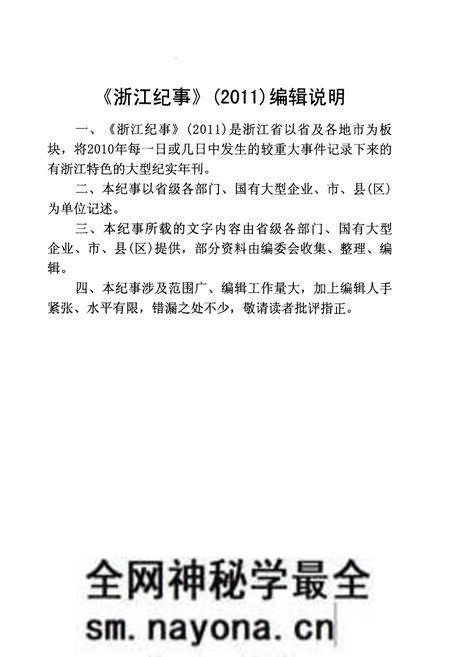 《浙江纪事》(2011)编辑说明

一、《浙江纪事》(2011)是浙江省以省及各地市为板块，将2010年每一日或几日中发生的较重大事件记录下来的有浙江特色的大型纪实年刊。

二、本纪事以省级各部门、国有大型企业、市、县(区)为单位记述。

三、本纪事所载的文字内容由省级各部门、国有大型企业、市、县(区)提供，部分资料由编委会收集、整理、编辑。

四、本纪事涉及范围广、编辑工作量大，加上编辑人手紧张、水平有限，错漏之处不少，敬请读者批评指正。

全网神秘学最全
sm.nayona.cn